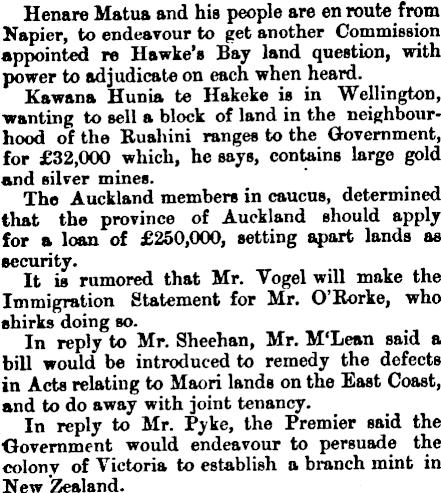 Henare Matua and his people are en route from Napier, to endeavour to get another Commission appointed re Hawke's Bay land question, with power to adjudicate on each when heard.

Kawana Hunia te Hakeke is in Wellington, wanting to sell a block of land in the neighbourhood of the Ruahini ranges to the Government, for £32,000 which, he says, contains large gold and silver mines.

The Auckland members in caucus, determined that the province of Auckland should apply for a loan of £250,000, setting apart lands as security.

It is rumored that Mr. Vogel will make the Immigration Statement for Mr. O'Rorke, who shirks doing so.

In reply to Mr. Sheehan, Mr. M'Lean said a bill would be introduced to remedy the defects in Acts relating to Maori lands on the East Coast, and to do away with joint tenancy.

In reply to Mr. Pyke, the Premier said the Government would endeavour to persuade the colony of Victoria to establish a branch mint in New Zealand.